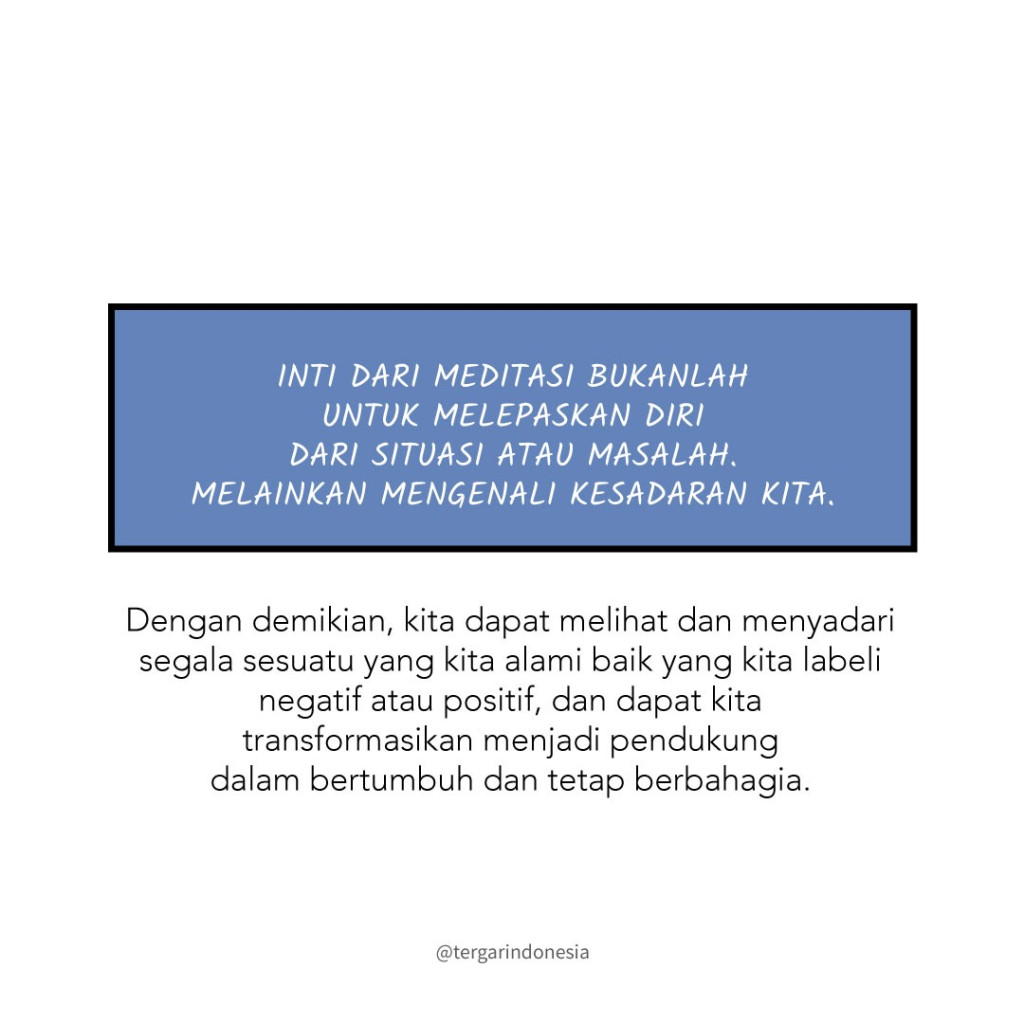 INTI DARI MEDITASI BUKANLAH UNTUK MELEPASKAN DIRI DARI SITUASI ATAU MASALAH. MELAINKAN MENGENALI KESADARAN KITA.

Dengan demikian, kita dapat melihat dan menyadari segala sesuatu yang kita alami baik yang kita labeli negatif atau positif, dan dapat kita transformasikan menjadi pendukung dalam bertumbuh dan tetap berbahagia.

@tergarindonesia